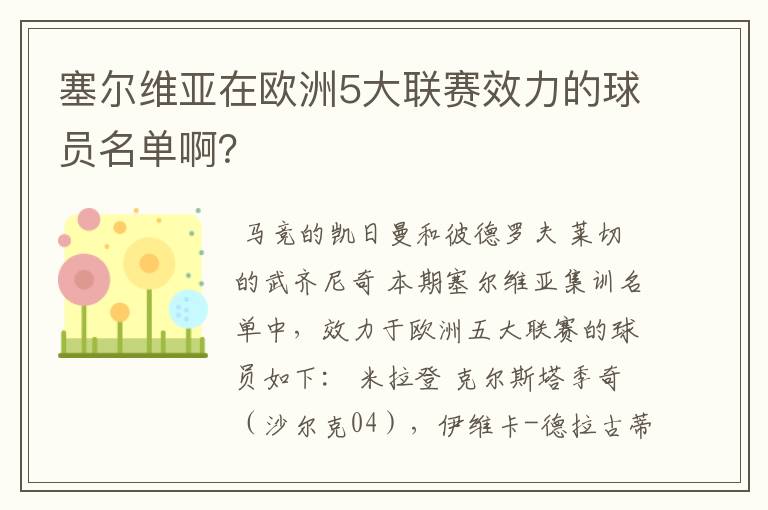 塞尔维亚在欧洲5大联赛效力的球员名单啊?

马竞的凯日曼和彼德罗夫 莱切的武齐尼奇 本期塞尔维亚集训名单中，效力于欧洲五大联赛的球员如下： 米拉登 克尔斯塔季奇（沙尔克04），伊维卡-德拉古蒂